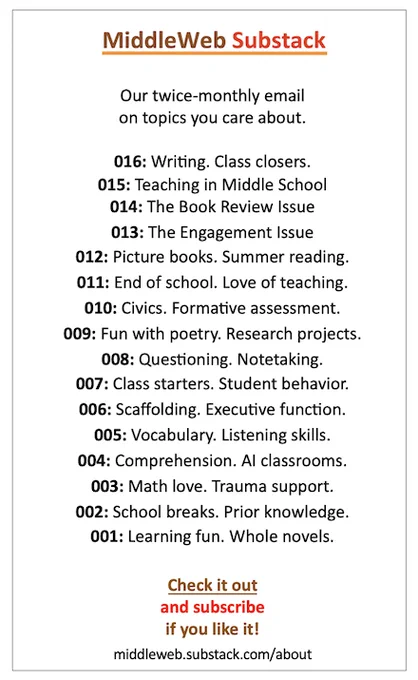 MiddleWeb Substack

Our twice-monthly email on topics you care about.

016: Writing. Class closers.
015: Teaching in Middle School
014: The Book Review Issue
013: The Engagement Issue
012: Picture books. Summer reading.
011: End of school. Love of teaching.
010: Civics. Formative assessment.
009: Fun with poetry. Research projects.
008: Questioning. Notetaking.
007: Class starters. Student behavior.
006: Scaffolding. Executive function.
005: Vocabulary. Listening skills.
004: Comprehension. AI classrooms.
003: Math love. Trauma support.
002: School breaks. Prior knowledge.
001: Learning fun. Whole novels.

Check it out
and subscribe
if you like it!

middleweb.substack.com/about